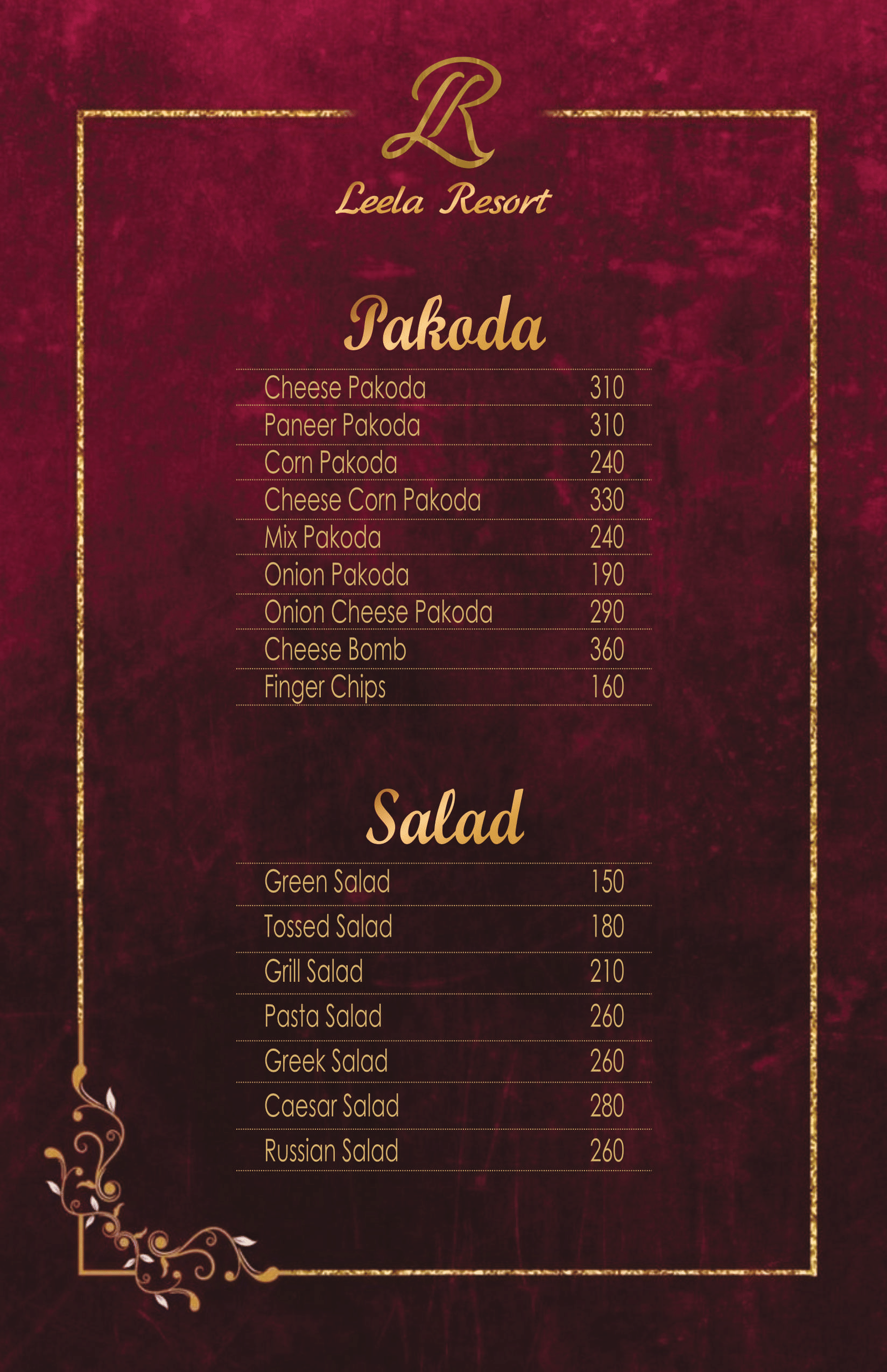 LR

Leela Resort

Pakoda

Cheese Pakoda 310
Paneer Pakoda 310
Corn Pakoda 240
Cheese Corn Pakoda 330
Mix Pakoda 240
Onion Pakoda 190
Onion Cheese Pakoda 290
Cheese Bomb 360
Finger Chips 160

Salad

Green Salad 150
Tossed Salad 180
Grill Salad 210
Pasta Salad 260
Greek Salad 260
Caesar Salad 280
Russian Salad 260